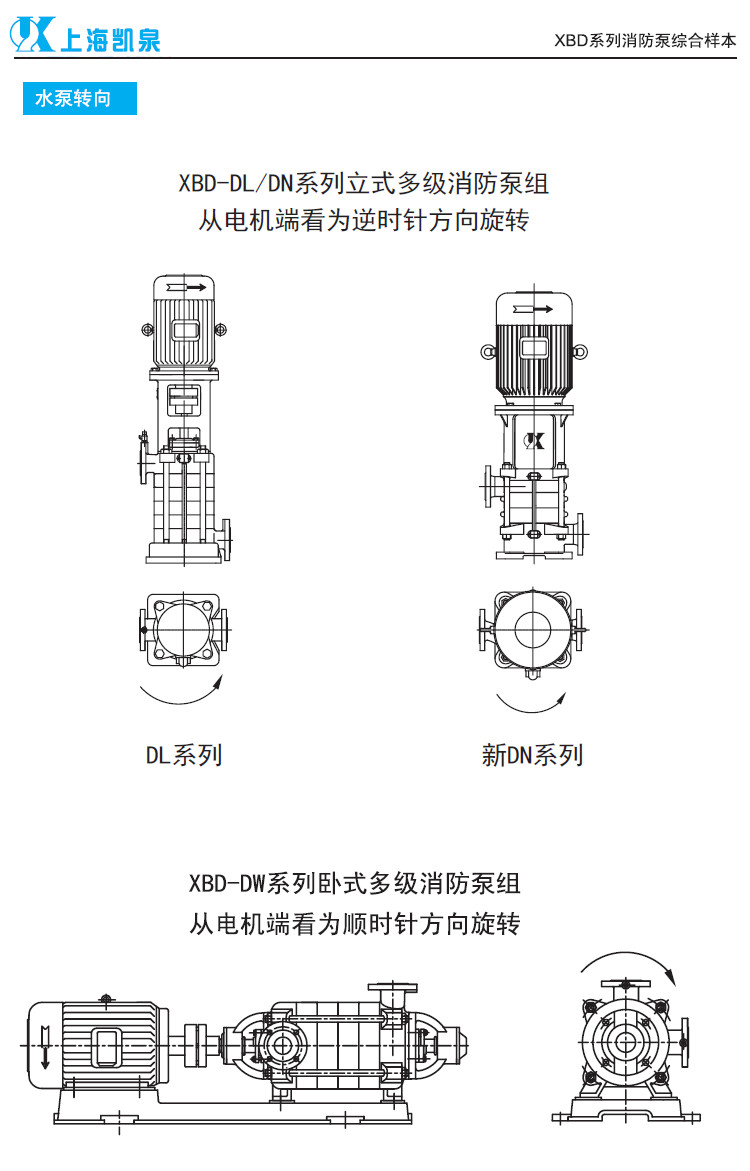 上海凯泉

XBD系列消防泵综合样本

水泵转向

XBD-DL/DN系列立式多级消防泵组
从电机端看为逆时针方向旋转

DL系列

新DN系列

XBD-DW系列卧式多级消防泵组
从电机端看为顺时针方向旋转